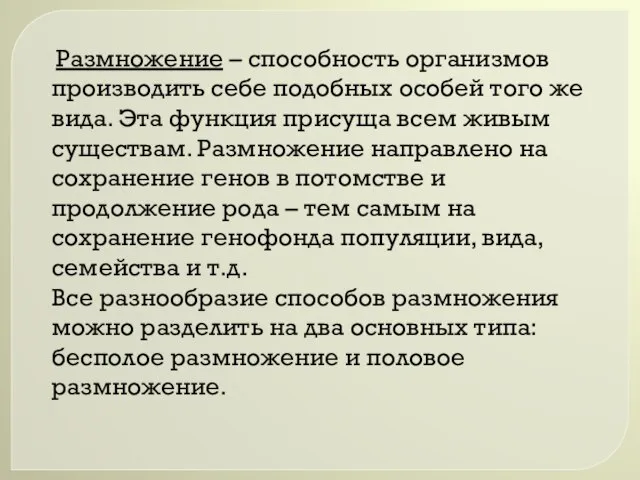 Размножение – способность организмов производить себе подобных особей того же вида. Эта функция присуща всем живым существам. Размножение направлено на сохранение генов в потомстве и продолжение рода – тем самым на сохранение генофонда популяции, вида, семейства и т.д.
Все разнообразие способов размножения можно разделить на два основных типа: бесполое размножение и половое размножение.